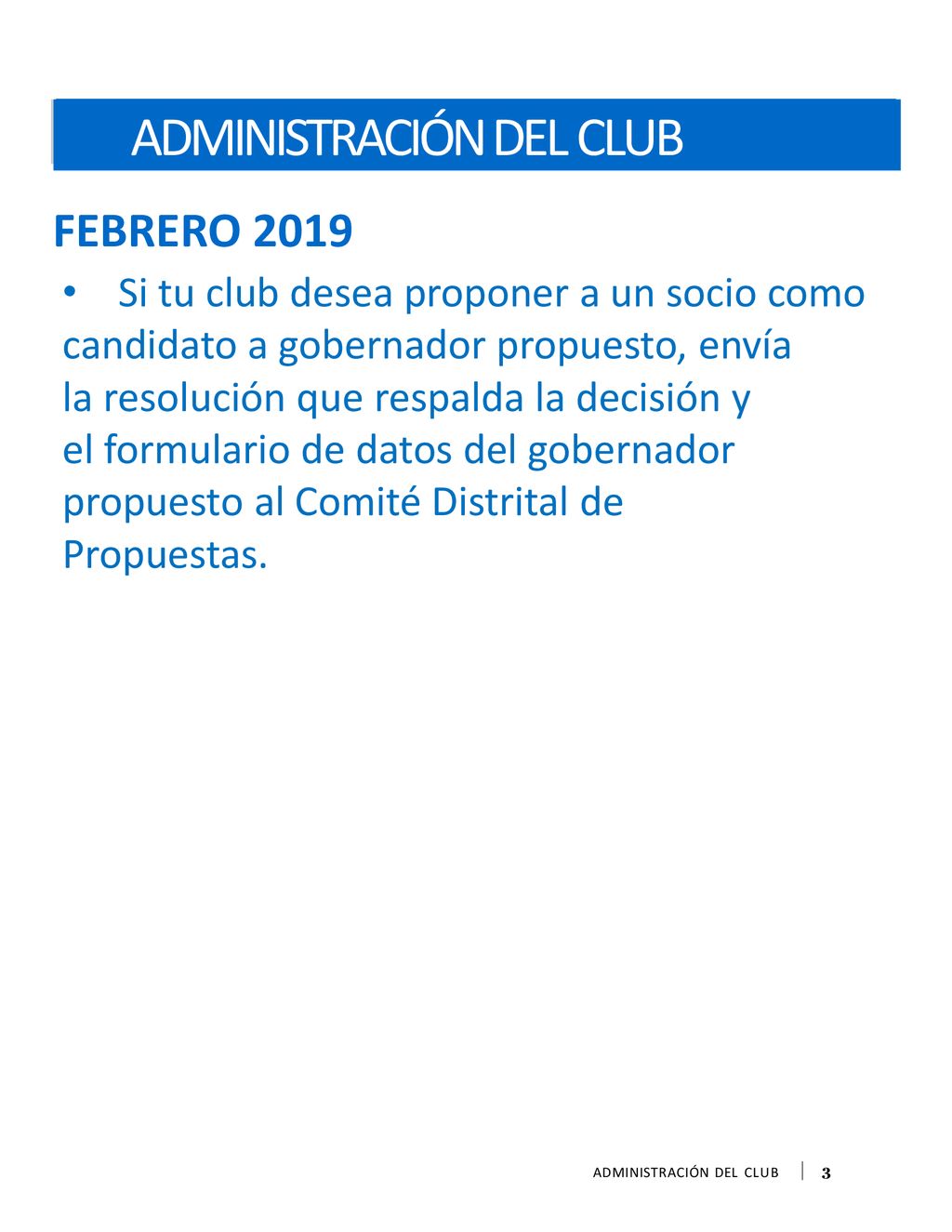 ADMINISTRACIÓN DEL CLUB

FEBRERO 2019

• Si tu club desea proponer a un socio como candidato a gobernador propuesto, envía la resolución que respalda la decisión y el formulario de datos del gobernador propuesto al Comité Distrital de Propuestas.

ADMINISTRACIÓN DEL CLUB | 3